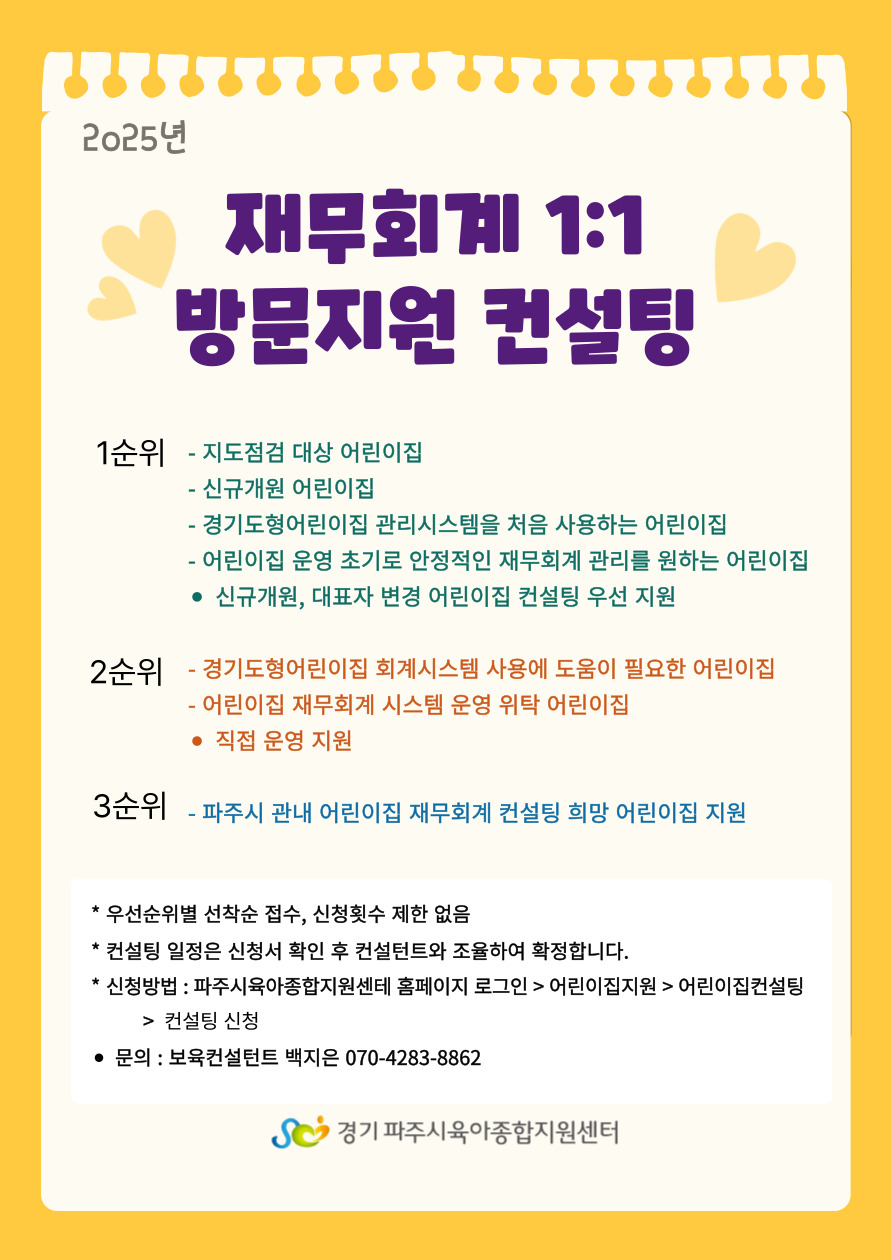 2025년

재무회계 1:1
방문지원 컨설팅

1순위
- 지도점검 대상 어린이집
- 신규개원 어린이집
- 경기도형어린이집 관리시스템을 처음 사용하는 어린이집
- 어린이집 운영 초기로 안정적인 재무회계 관리를 원하는 어린이집
• 신규개원, 대표자 변경 어린이집 컨설팅 우선 지원

2순위
- 경기도형어린이집 회계시스템 사용에 도움이 필요한 어린이집
- 어린이집 재무회계 시스템 운영 위탁 어린이집
• 직접 운영 지원

3순위
- 파주시 관내 어린이집 재무회계 컨설팅 희망 어린이집 지원

* 우선순위별 선착순 접수, 신청횟수 제한 없음
* 컨설팅 일정은 신청서 확인 후 컨설턴트와 조율하여 확정합니다.
* 신청방법 : 파주시육아종합지원센테 홈페이지 로그인 > 어린이집지원 > 어린이집컨설팅 > 컨설팅 신청
• 문의 : 보육컨설턴트 백지은 070-4283-8862

경기 파주시육아종합지원센터